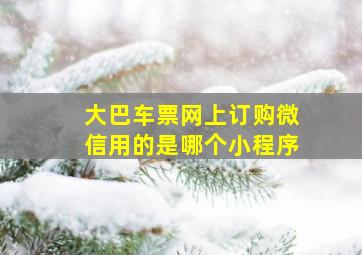 大巴车票网上订购微信用的是哪个小程序